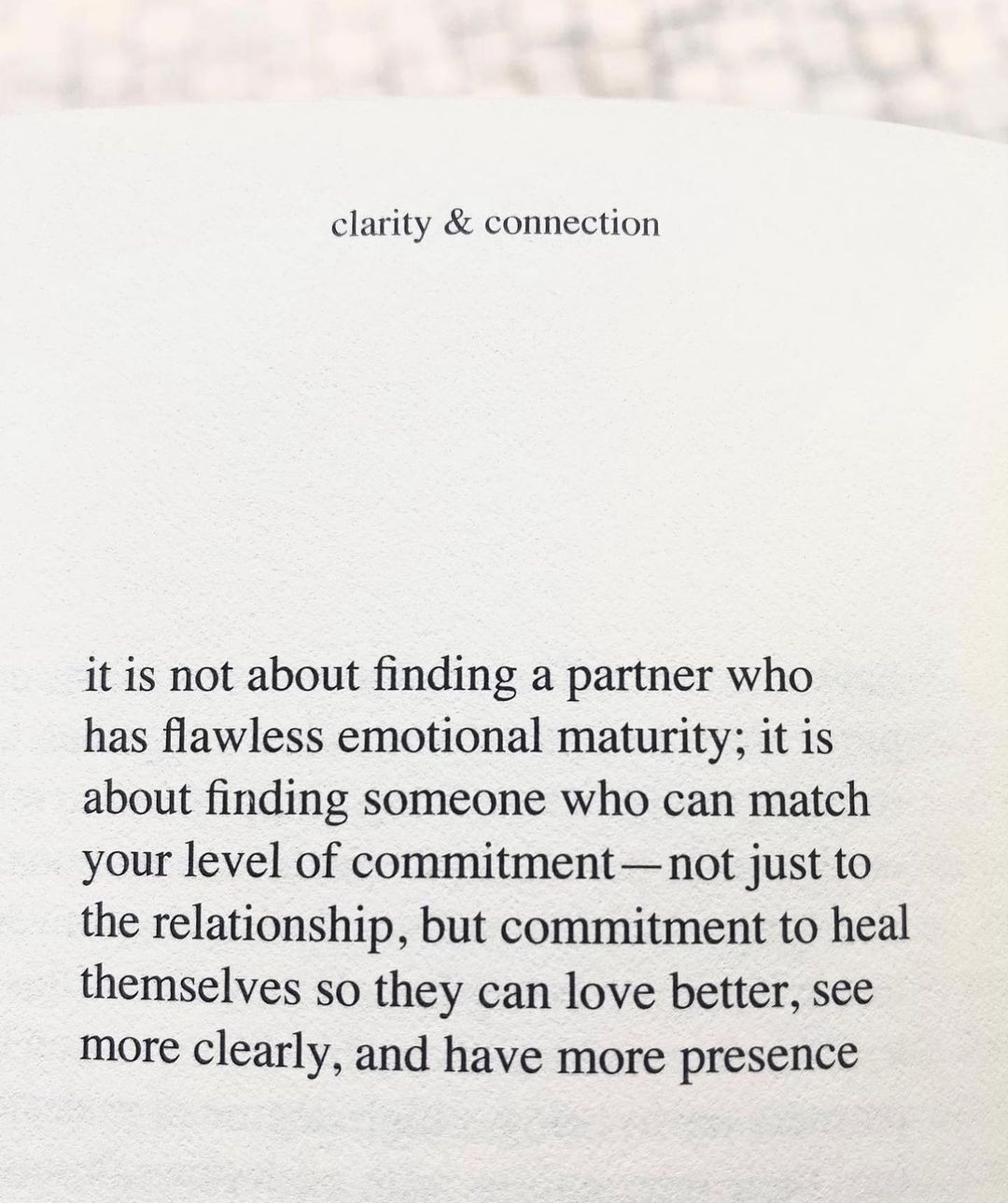 clarity & connection

it is not about finding a partner who has flawless emotional maturity; it is about finding someone who can match your level of commitment—not just to the relationship, but commitment to heal themselves so they can love better, see more clearly, and have more presence